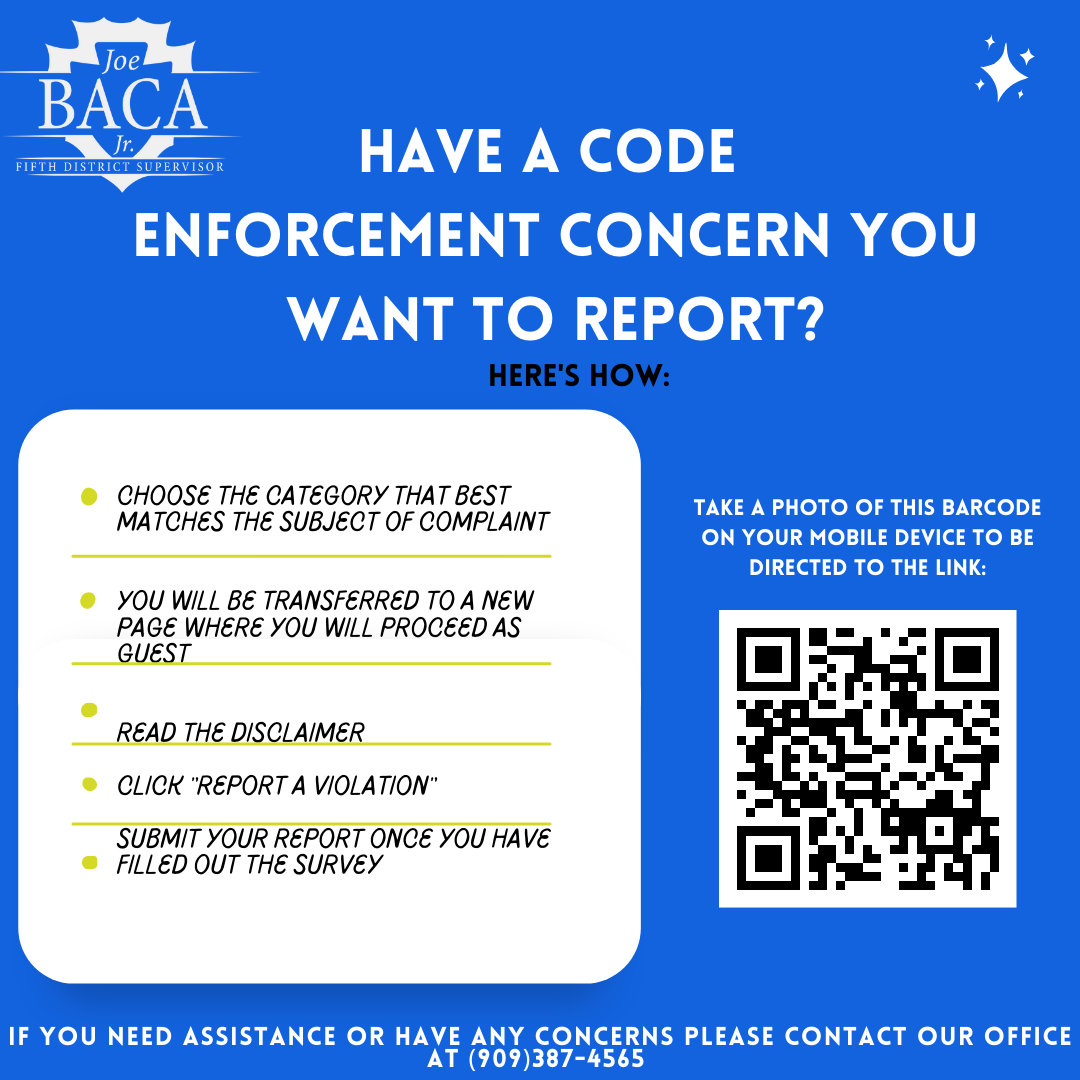 Joe
BACA
Jr.
FIFTH DISTRICT SUPERVISOR

HAVE A CODE ENFORCEMENT CONCERN YOU WANT TO REPORT?

HERE'S HOW:

CHOOSE THE CATEGORY THAT BEST MATCHES THE SUBJECT OF COMPLAINT

YOU WILL BE TRANSFERRED TO A NEW PAGE WHERE YOU WILL PROCEED AS GUEST

READ THE DISCLAIMER

CLICK "REPORT A VIOLATION"

SUBMIT YOUR REPORT ONCE YOU HAVE FILLED OUT THE SURVEY

TAKE A PHOTO OF THIS BARCODE ON YOUR MOBILE DEVICE TO BE DIRECTED TO THE LINK:

IF YOU NEED ASSISTANCE OR HAVE ANY CONCERNS PLEASE CONTACT OUR OFFICE AT (909)387-4565